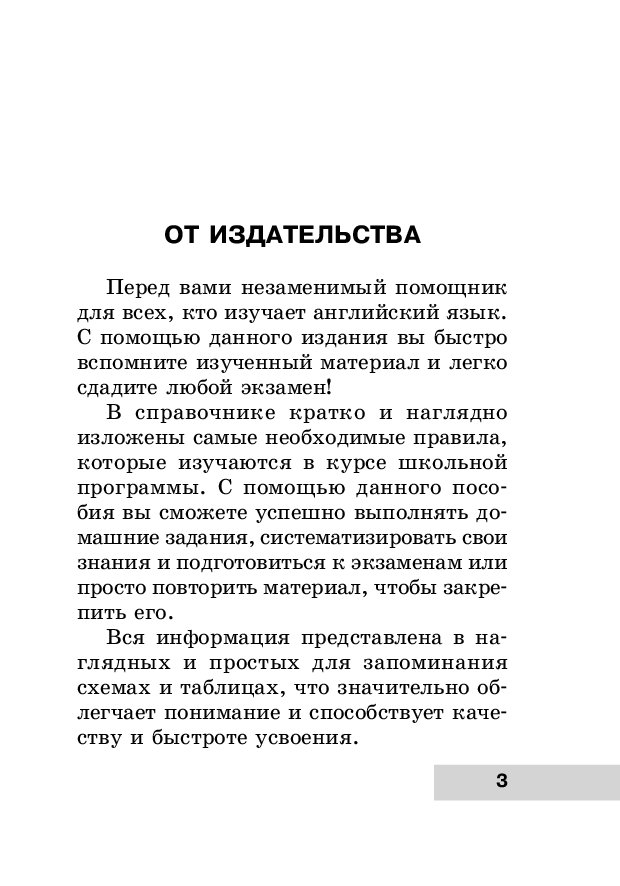 ОТ ИЗДАТЕЛЬСТВА

Перед вами незаменимый помощник для всех, кто изучает английский язык. С помощью данного издания вы быстро вспомните изученный материал и легко сдадите любой экзамен!

В справочнике кратко и наглядно изложены самые необходимые правила, которые изучаются в курсе школьной программы. С помощью данного пособия вы сможете успешно выполнять домашние задания, систематизировать свои знания и подготовиться к экзаменам или просто повторить материал, чтобы закрепить его.

Вся информация представлена в наглядных и простых для запоминания схемах и таблицах, что значительно облегчает понимание и способствует качеству и быстроте усвоения.

3